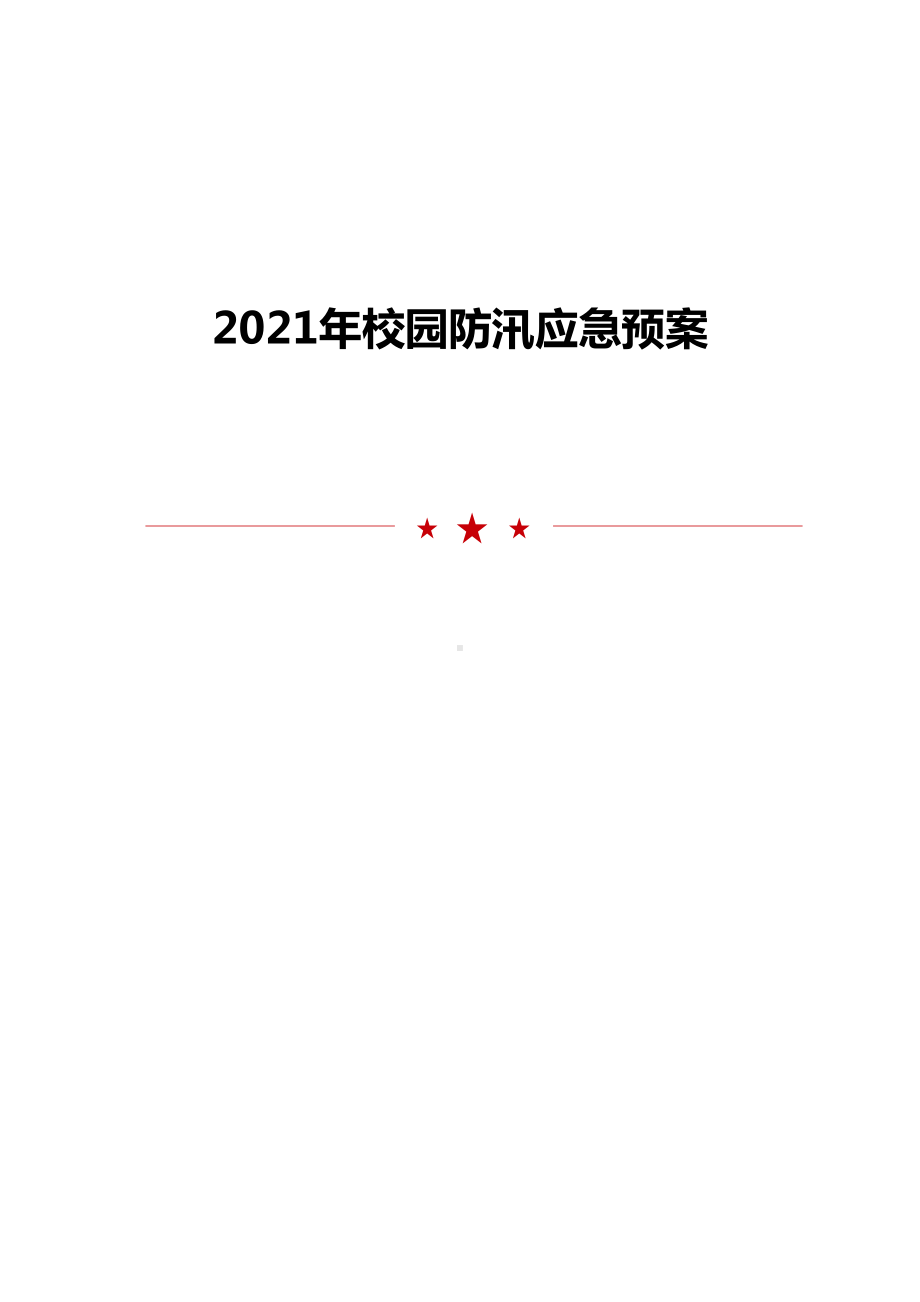 2021年校园防汛应急预案